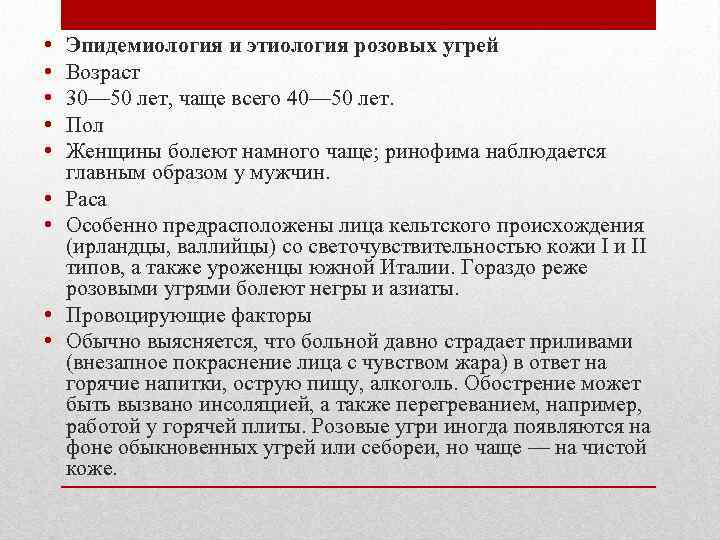 • Эпидемиология и этиология розовых угрей
• Возраст
• 30—50 лет, чаще всего 40—50 лет.
• Пол
• Женщины болеют намного чаще; ринофима наблюдается главным образом у мужчин.
• Раса
• Особенно предрасположены лица кельтского происхождения (ирландцы, валлийцы) со светочувствительностью кожи I и II типов, а также уроженцы южной Италии. Гораздо реже розовыми угрями болеют негры и азиаты.
• Провоцирующие факторы
• Обычно выясняется, что больной давно страдает приливами (внезапное покраснение лица с чувством жара) в ответ на горячие напитки, острую пищу, алкоголь. Обострение может быть вызвано инсоляцией, а также перегреванием, например, работой у горячей плиты. Розовые угри иногда появляются на фоне обыкновенных угрей или себореи, но чаще — на чистой коже.